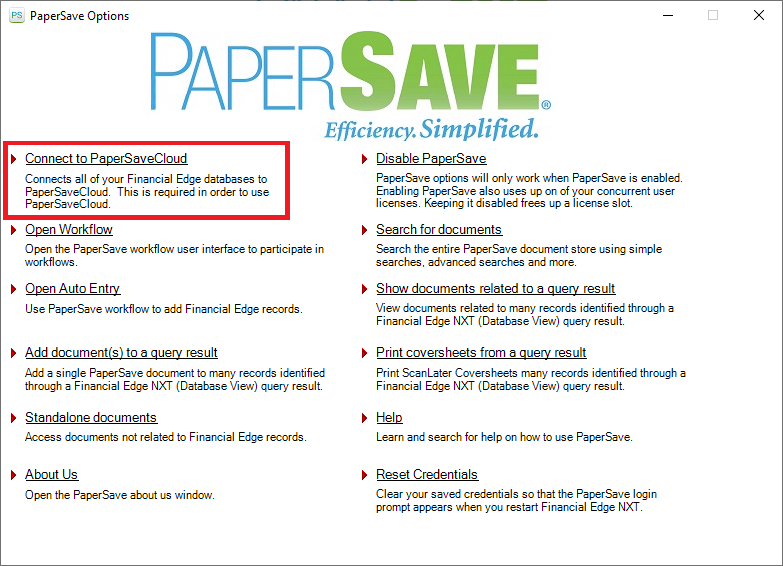 PS PaperSave Options

PAPERSAVE®
Efficiency. Simplified.

Connect to PaperSaveCloud
Connects all of your Financial Edge databases to PaperSaveCloud. This is required in order to use PaperSaveCloud.

Open Workflow
Open the PaperSave workflow user interface to participate in workflows.

Open Auto Entry
Use PaperSave workflow to add Financial Edge records.

Add document(s) to a query result
Add a single PaperSave document to many records identified through a Financial Edge NXT (Database View) query result.

Standalone documents
Access documents not related to Financial Edge records.

About Us
Open the PaperSave about us window.

Disable PaperSave
PaperSave options will only work when PaperSave is enabled. Enabling PaperSave also uses up on of your concurrent user licenses. Keeping it disabled frees up a license slot.

Search for documents
Search the entire PaperSave document store using simple searches, advanced searches and more.

Show documents related to a query result
View documents related to many records identified through a Financial Edge NXT (Database View) query result.

Print coversheets from a query result
Print ScanLater Coversheets many records identified through a Financial Edge NXT (Database View) query result.

Help
Learn and search for help on how to use PaperSave.

Reset Credentials
Clear your saved credentials so that the PaperSave login prompt appears when you restart Financial Edge NXT.